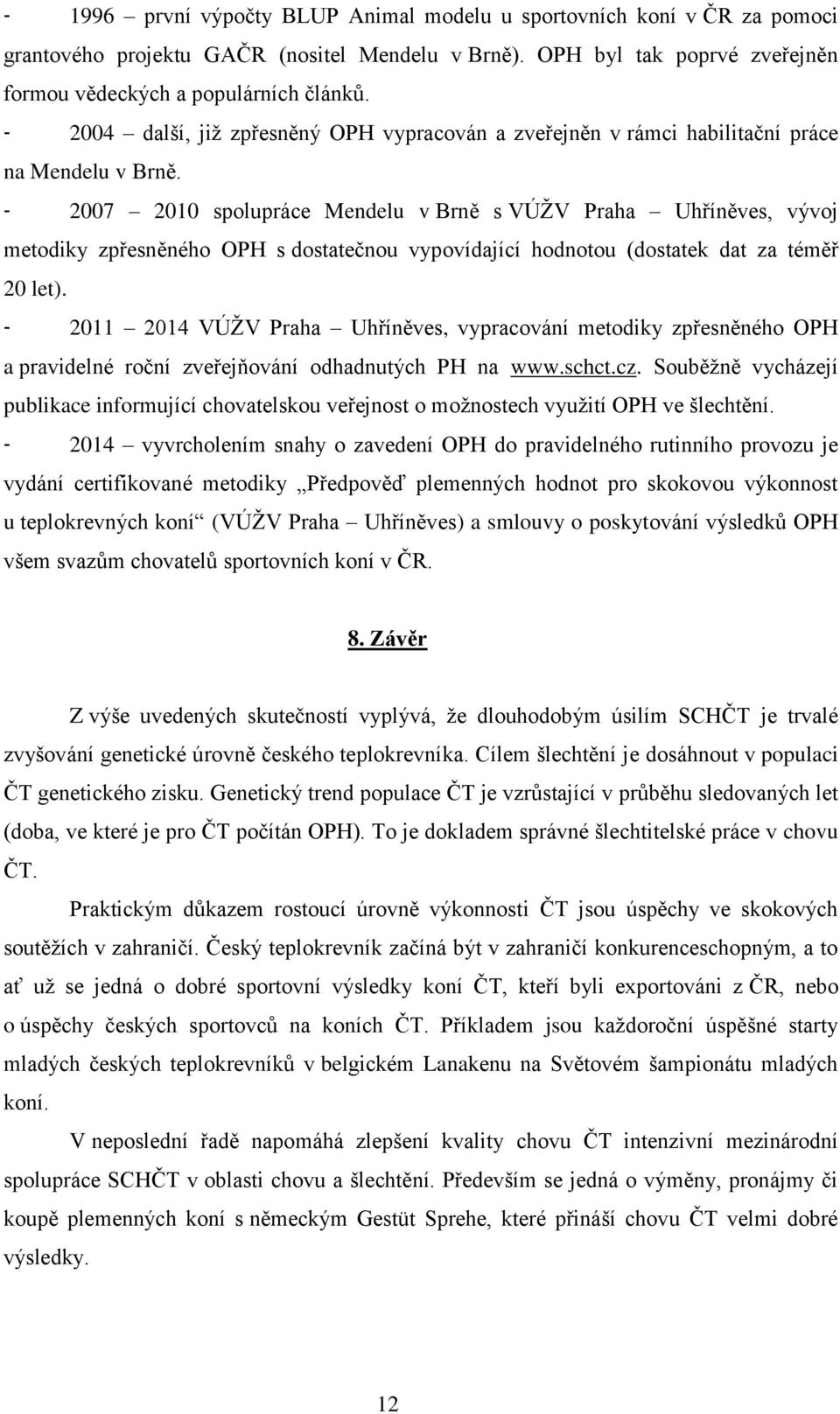 - 1996 – první výpočty BLUP Animal modelu u sportovních koní v ČR za pomoci grantového projektu GAČR (nositel Mendelu v Brně). OPH byl tak poprvé zveřejněn formou vědeckých a populárních článků.

- 2004 – další, již zpřesněný OPH vypracován a zveřejněn v rámci habilitační práce na Mendelu v Brně.

- 2007 – 2010 spolupráce Mendelu v Brně s VÚŽV Praha – Uhříněves, vývoj metodiky zpřesněného OPH s dostatečnou vypovídající hodnotou (dostatek dat za téměř 20 let).

- 2011 – 2014 VÚŽV Praha – Uhříněves, vypracování metodiky zpřesněného OPH a pravidelné roční zveřejňování odhadnutých PH na www.schct.cz. Souběžně vycházejí publikace informující chovatelskou veřejnost o možnostech využití OPH ve šlechtění.

- 2014 – vyvrcholením snahy o zavedení OPH do pravidelného rutinního provozu je vydání certifikované metodiky „Předpověď plemenných hodnot pro skokovou výkonnost u teplokrevných koní“ (VÚŽV Praha – Uhříněves) a smlouvy o poskytování výsledků OPH všem svazům chovatelů sportovních koní v ČR.

8. Závěr

Z výše uvedených skutečností vyplývá, že dlouhodobým úsilím SCHČT je trvalé zvyšování genetické úrovně českého teplokrevníka. Cílem šlechtění je dosáhnout v populaci ČT genetického zisku. Genetický trend populace ČT je vzrůstající v průběhu sledovaných let (doba, ve které je pro ČT počítán OPH). To je dokladem správné šlechtitelské práce v chovu ČT.

Praktickým důkazem rostoucí úrovně výkonnosti ČT jsou úspěchy ve skokových soutěžích v zahraničí. Český teplokrevník začíná být v zahraničí konkurenceschopným, a to ať už se jedná o dobré sportovní výsledky koní ČT, kteří byli exportováni z ČR, nebo o úspěchy českých sportovců na koních ČT. Příkladem jsou každoroční úspěšné starty mladých českých teplokrevníků v belgickém Lanakenu na Světovém šampionátu mladých koní.

V neposlední řadě napomáhá zlepšení kvality chovu ČT intenzivní mezinárodní spolupráce SCHČT v oblasti chovu a šlechtění. Především se jedná o výměny, pronájmy či koupě plemenných koní s německým Gestüt Sprehe, které přináší chovu ČT velmi dobré výsledky.

12